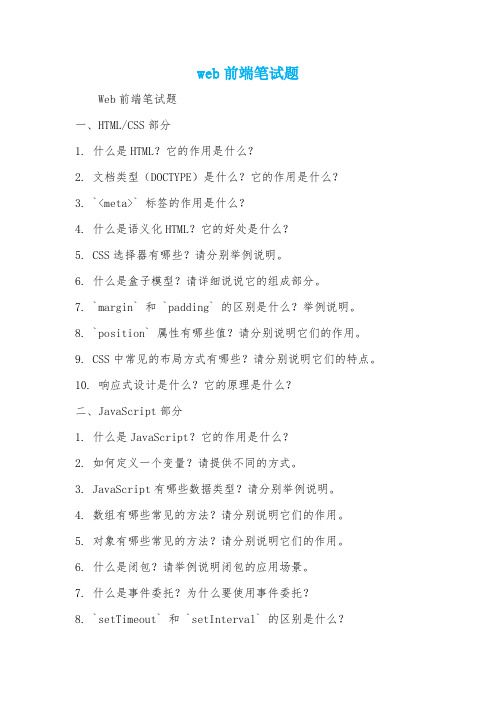 web 前端笔试题

Web 前端笔试题

一、HTML/CSS 部分

1. 什么是 HTML？它的作用是什么？

2. 文档类型（DOCTYPE）是什么？它的作用是什么？

3. `<meta>` 标签的作用是什么？

4. 什么是语义化 HTML？它的好处是什么？

5. CSS 选择器有哪些？请分别举例说明。

6. 什么是盒子模型？请详细说说它的组成部分。

7. `margin` 和 `padding` 的区别是什么？举例说明。

8. `position` 属性有哪些值？请分别说明它们的作用。

9. CSS 中常见的布局方式有哪些？请分别说明它们的特点。

10. 响应式设计是什么？它的原理是什么？

二、JavaScript 部分

1. 什么是 JavaScript？它的作用是什么？

2. 如何定义一个变量？请提供不同的方式。

3. JavaScript 有哪些数据类型？请分别举例说明。

4. 数组有哪些常见的方法？请分别说明它们的作用。

5. 对象有哪些常见的方法？请分别说明它们的作用。

6. 什么是闭包？请举例说明闭包的应用场景。

7. 什么是事件委托？为什么要使用事件委托？

8. `setTimeout` 和 `setInterval` 的区别是什么？